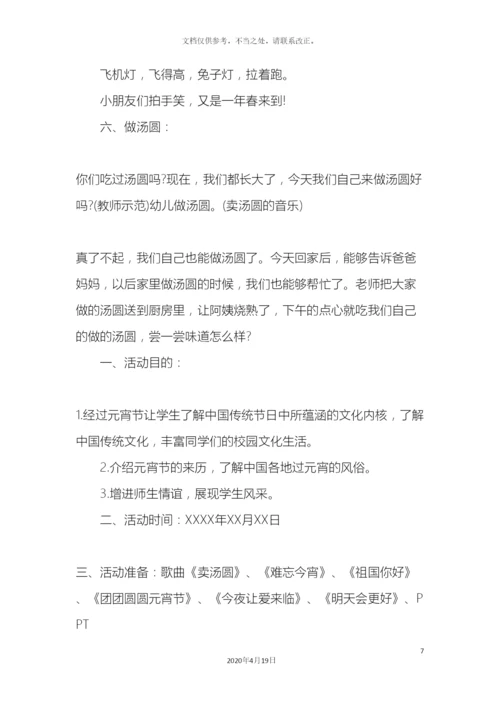 文档仅供参考，不当之处，请联系改正。

飞机灯，飞得高，兔子灯，拉着跑。

小朋友们拍手笑，又是一年春来到!

六、做汤圆：

你们吃过汤圆吗?现在，我们都长大了，今天我们自己来做汤圆好吗?(教师示范)幼儿做汤圆。(卖汤圆的音乐)

真了不起，我们自己也能做汤圆了。今天回家后，能够告诉爸爸妈妈，以后家里做汤圆的时候，我们也能够帮忙了。老师把大家做的汤圆送到厨房里，让阿姨烧熟了，下午的点心就吃我们自己的做的汤圆，尝一尝味道怎么样?

一、活动目的：

1.经过元宵节让学生了解中国传统节日中所蕴涵的文化内核，了解中国传统文化，丰富同学们的校园文化生活。

2.介绍元宵节的来历，了解中国各地过元宵的风俗。

3.增进师生情谊，展现学生风采。

二、活动时间：XXXX年XX月XX日

三、活动准备：歌曲《卖汤圆》、《难忘今宵》、《祖国你好》、《团团圆圆元宵节》、《今夜让爱来临》、《明天会更好》、PPT

7

2020年4月19日